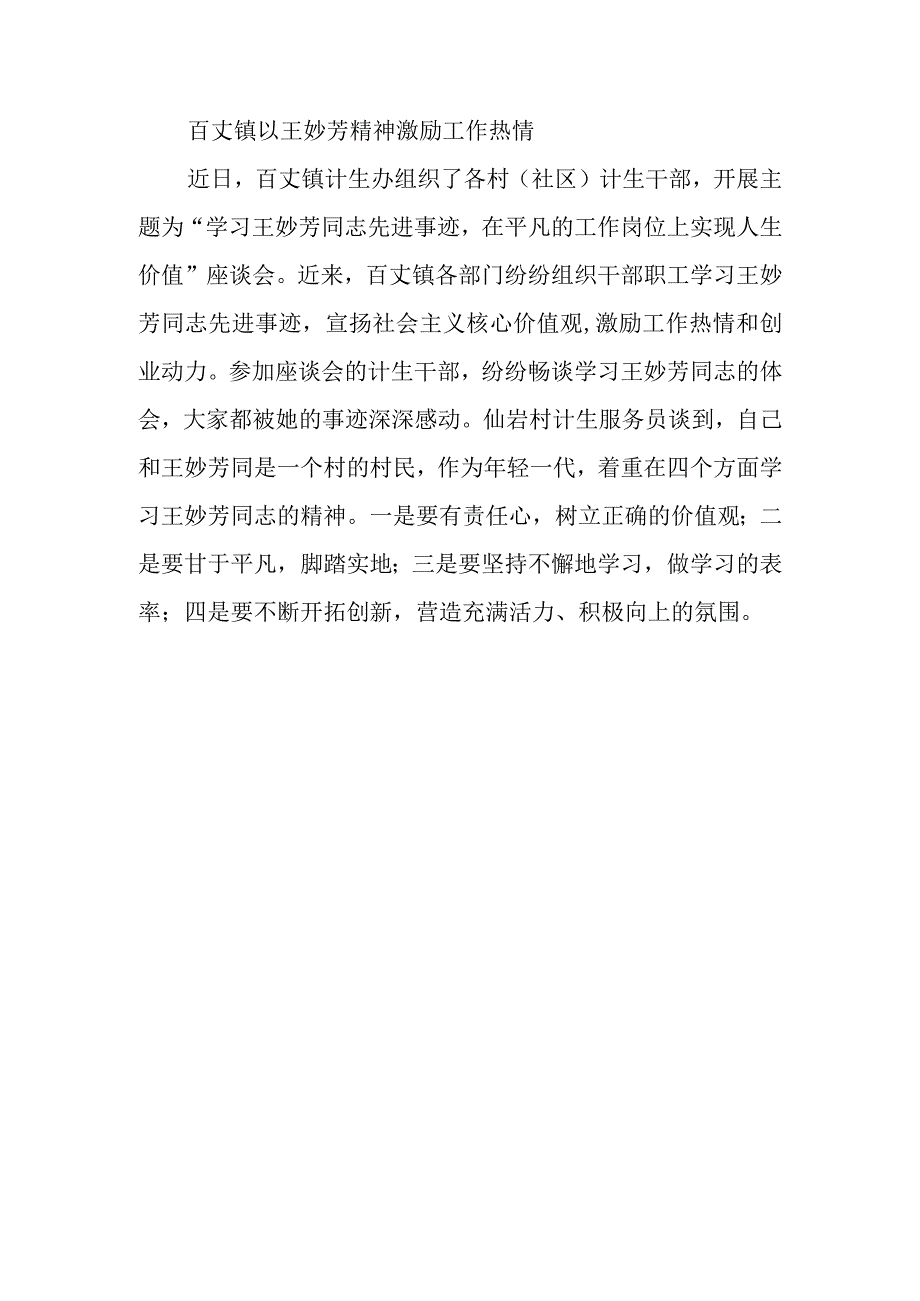 百丈镇以王妙芳精神激励工作热情

近日，百丈镇计生办组织了各村（社区）计生干部，开展主题为“学习王妙芳同志先进事迹，在平凡的工作岗位上实现人生价值”座谈会。近来，百丈镇各部门纷纷组织干部职工学习王妙芳同志先进事迹，宣扬社会主义核心价值观,激励工作热情和创业动力。参加座谈会的计生干部，纷纷畅谈学习王妙芳同志的体会，大家都被她的事迹深深感动。仙岩村计生服务员谈到，自己和王妙芳同是一个村的村民，作为年轻一代，着重在四个方面学习王妙芳同志的精神。一是要有责任心，树立正确的价值观；二是要甘于平凡，脚踏实地；三是要坚持不懈地学习，做学习的表率；四是要不断开拓创新，营造充满活力、积极向上的氛围。